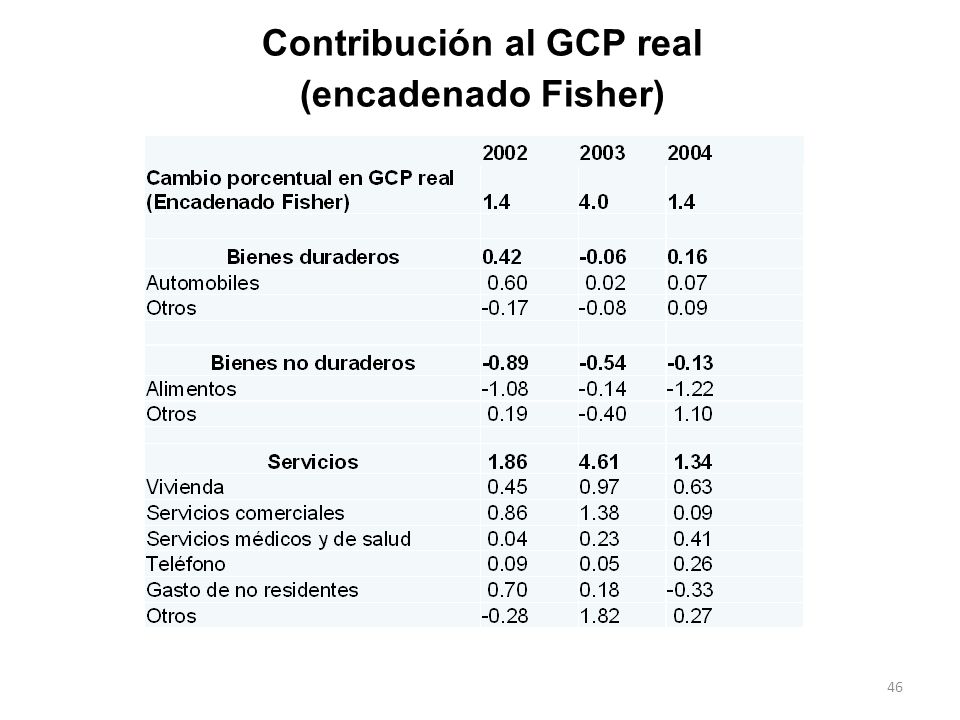 Contribución al GCP real (encadenado Fisher)

| | 2002 | 2003 | 2004 |
|---|---|---|---|
| Cambio porcentual en GCP real (Encadenado Fisher) | 1.4 | 4.0 | 1.4 |
| | | | |
| Bienes duraderos | 0.42 | -0.06 | 0.16 |
| Automobiles | 0.60 | 0.02 | 0.07 |
| Otros | -0.17 | -0.08 | 0.09 |
| | | | |
| Bienes no duraderos | -0.89 | -0.54 | -0.13 |
| Alimentos | -1.08 | -0.14 | -1.22 |
| Otros | 0.19 | -0.40 | 1.10 |
| | | | |
| Servicios | 1.86 | 4.61 | 1.34 |
| Vivienda | 0.45 | 0.97 | 0.63 |
| Servicios comerciales | 0.86 | 1.38 | 0.09 |
| Servicios médicos y de salud | 0.04 | 0.23 | 0.41 |
| Teléfono | 0.09 | 0.05 | 0.26 |
| Gasto de no residentes | 0.70 | 0.18 | -0.33 |
| Otros | -0.28 | 1.82 | 0.27 |

46